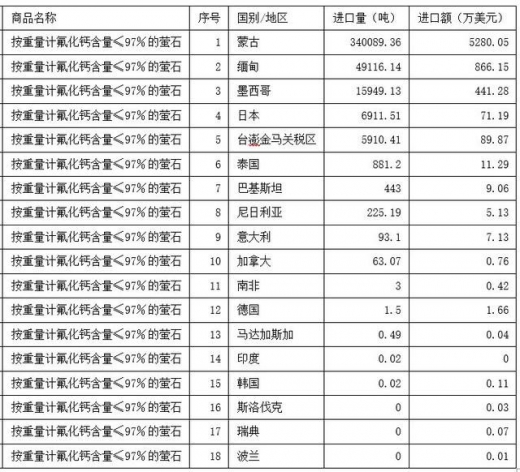 | 商品名称 | 序号 | 国别/地区 | 进口量（吨） | 进口额（万美元） |
|---|---|---|---|---|
| 按重量计氟化钙含量≤97%的萤石 | 1 | 蒙古 | 340089.36 | 5280.05 |
| 按重量计氟化钙含量≤97%的萤石 | 2 | 缅甸 | 49116.14 | 866.15 |
| 按重量计氟化钙含量≤97%的萤石 | 3 | 墨西哥 | 15949.13 | 441.28 |
| 按重量计氟化钙含量≤97%的萤石 | 4 | 日本 | 6911.51 | 71.19 |
| 按重量计氟化钙含量≤97%的萤石 | 5 | 台澎金马关税区 | 5910.41 | 89.87 |
| 按重量计氟化钙含量≤97%的萤石 | 6 | 泰国 | 881.2 | 11.29 |
| 按重量计氟化钙含量≤97%的萤石 | 7 | 巴基斯坦 | 443 | 9.06 |
| 按重量计氟化钙含量≤97%的萤石 | 8 | 尼日利亚 | 225.19 | 5.13 |
| 按重量计氟化钙含量≤97%的萤石 | 9 | 意大利 | 93.1 | 7.13 |
| 按重量计氟化钙含量≤97%的萤石 | 10 | 加拿大 | 63.07 | 0.76 |
| 按重量计氟化钙含量≤97%的萤石 | 11 | 南非 | 3 | 0.42 |
| 按重量计氟化钙含量≤97%的萤石 | 12 | 德国 | 1.5 | 1.66 |
| 按重量计氟化钙含量≤97%的萤石 | 13 | 马达加斯加 | 0.49 | 0.04 |
| 按重量计氟化钙含量≤97%的萤石 | 14 | 印度 | 0.02 | 0 |
| 按重量计氟化钙含量≤97%的萤石 | 15 | 韩国 | 0.02 | 0.11 |
| 按重量计氟化钙含量≤97%的萤石 | 16 | 斯洛伐克 | 0 | 0.03 |
| 按重量计氟化钙含量≤97%的萤石 | 17 | 瑞典 | 0 | 0.07 |
| 按重量计氟化钙含量≤97%的萤石 | 18 | 波兰 | 0 | 0.01 |